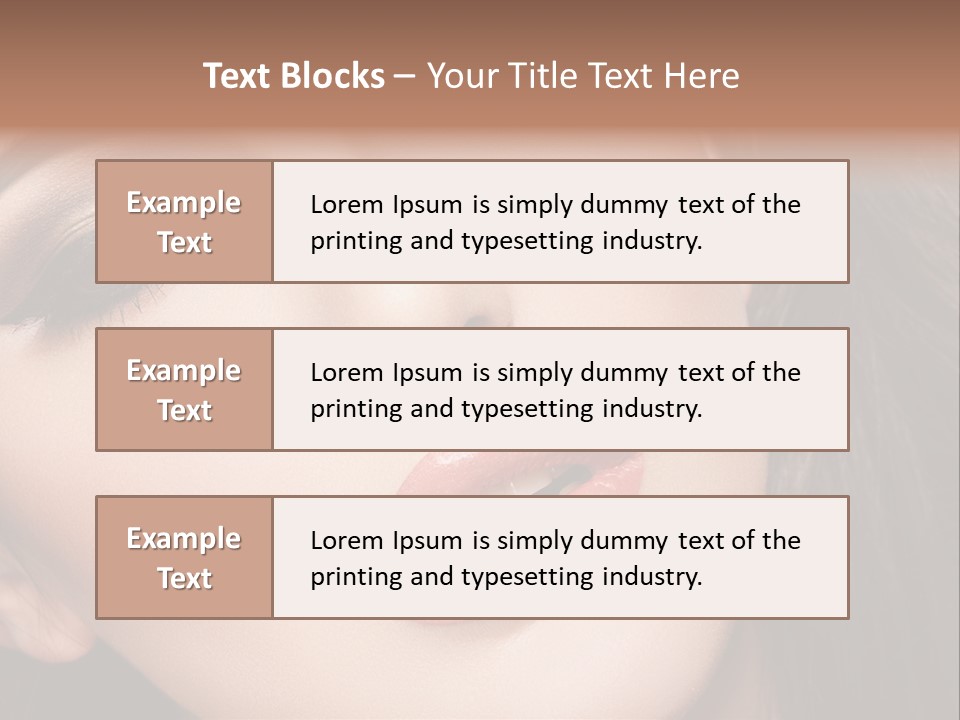 Text Blocks – Your Title Text Here

Example Text

Lorem Ipsum is simply dummy text of the printing and typesetting industry.

Example Text

Lorem Ipsum is simply dummy text of the printing and typesetting industry.

Example Text

Lorem Ipsum is simply dummy text of the printing and typesetting industry.